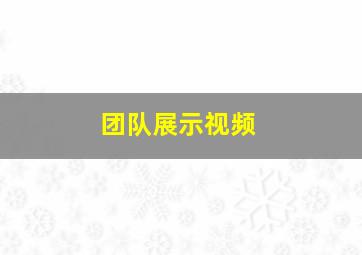 团队展示视频